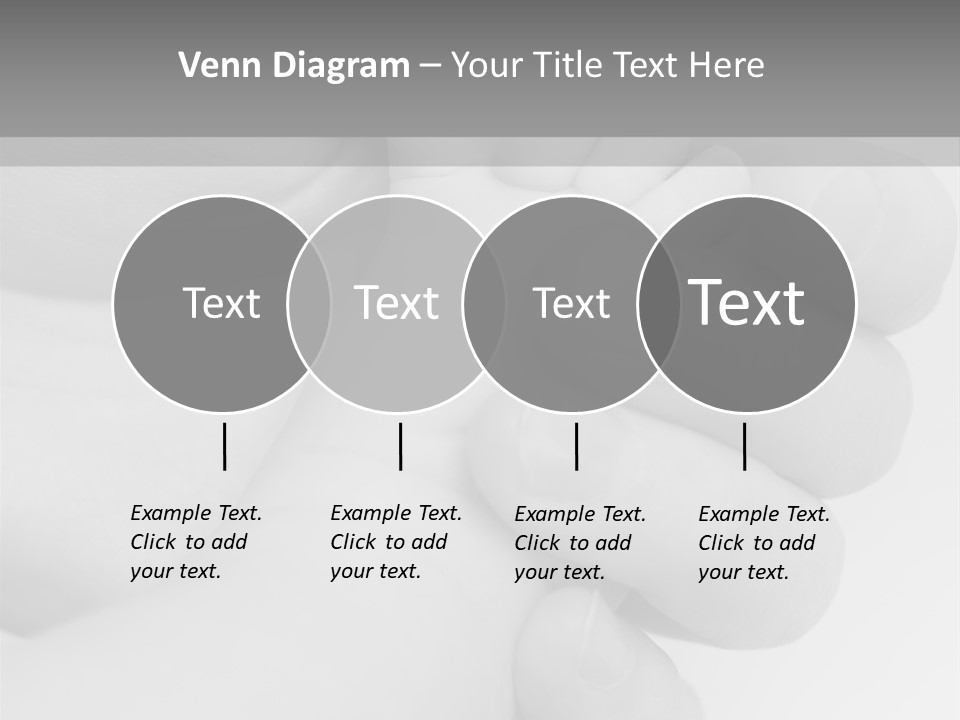 Venn Diagram – Your Title Text Here

Text

Text

Text

Text

Example Text. Click to add your text.

Example Text. Click to add your text.

Example Text. Click to add your text.

Example Text. Click to add your text.